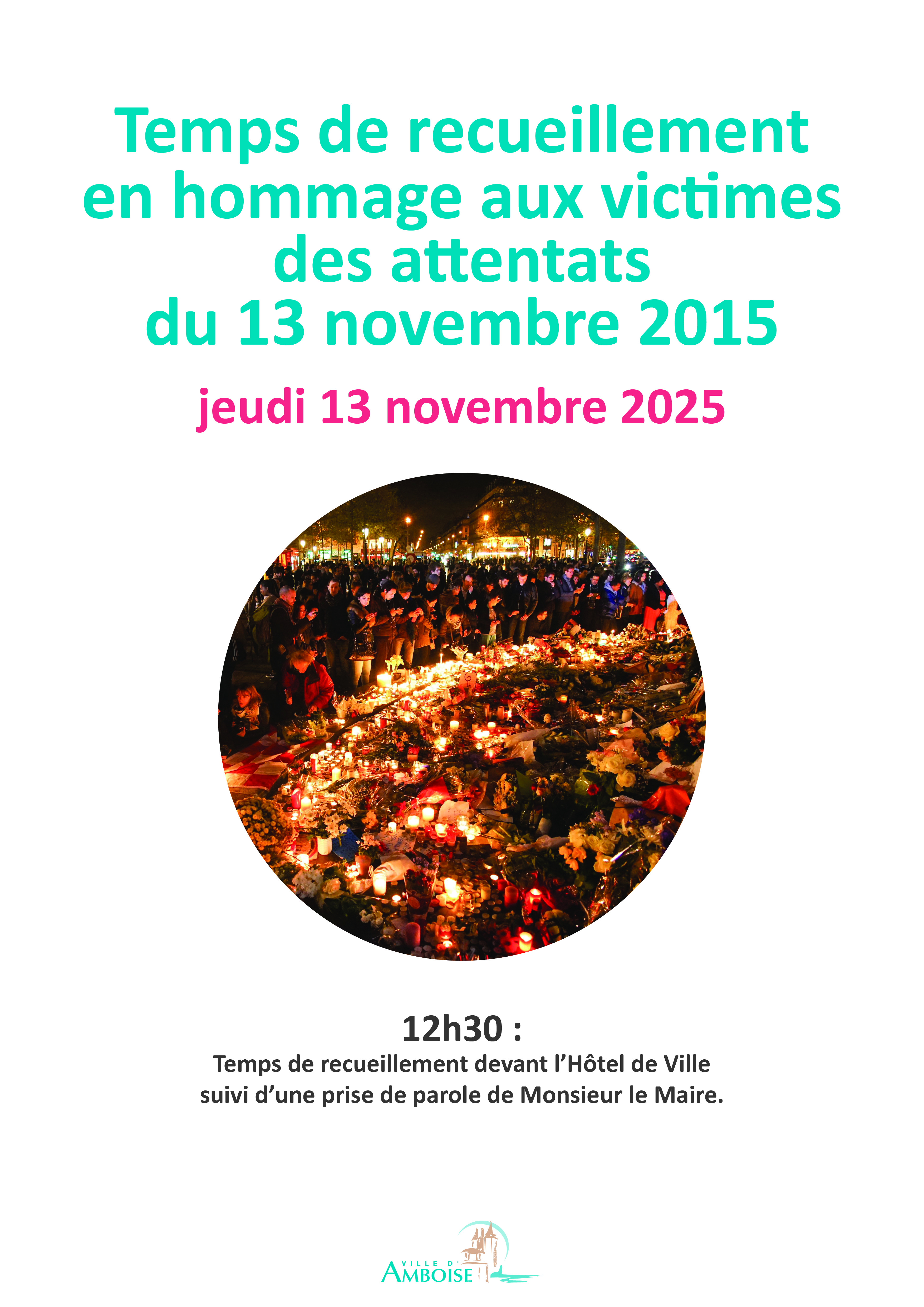 Temps de recueillement en hommage aux victimes des attentats du 13 novembre 2015

jeudi 13 novembre 2025

12h30 :

Temps de recueillement devant l'Hôtel de Ville suivi d'une prise de parole de Monsieur le Maire.

VILLE D'
AMBOISE